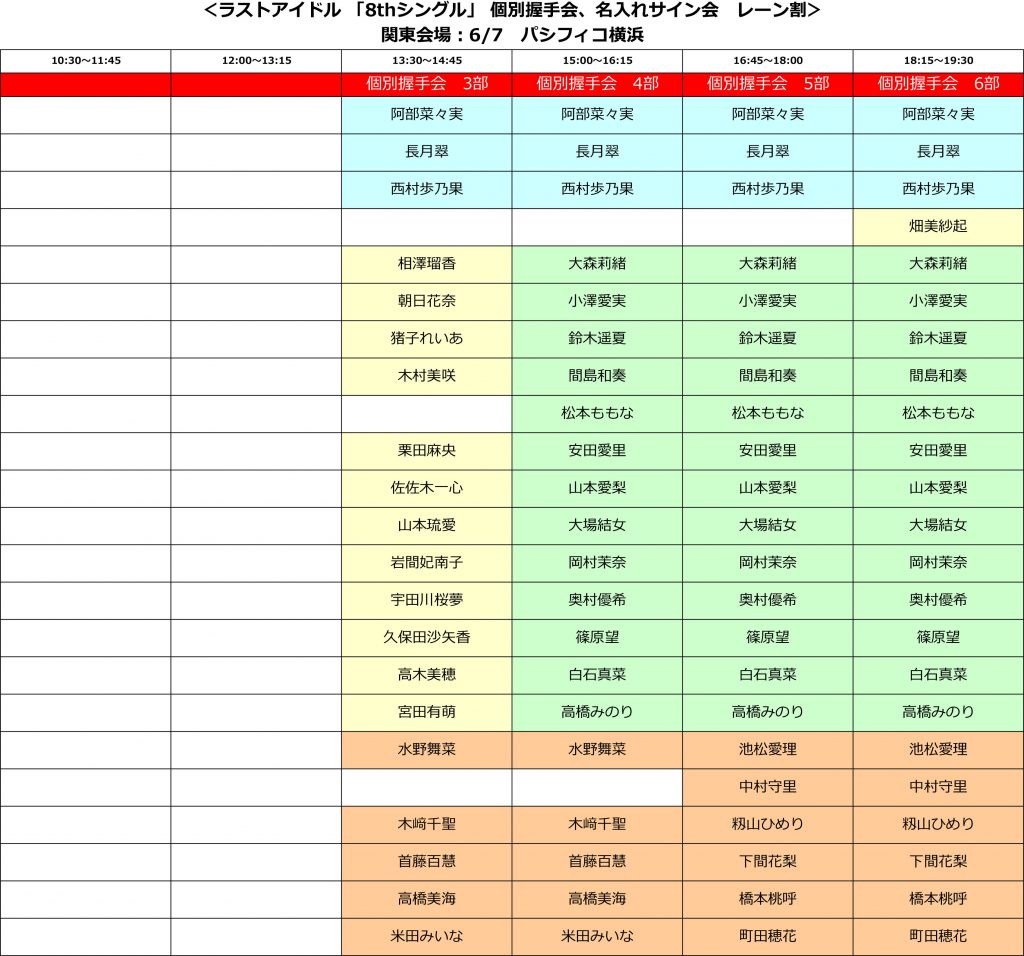 <ラストアイドル 「8thシングル」 個別握手会、名入れサイン会 レーン割>
関東会場：6/7 パシフィコ横浜

| 10:30～11:45 | 12:00～13:15 | 13:30～14:45 | 15:00～16:15 | 16:45～18:00 | 18:15～19:30 |
|---|---|---|---|---|---|
| | | 個別握手会 3部 | 個別握手会 4部 | 個別握手会 5部 | 個別握手会 6部 |
| | | 阿部菜々実 | 阿部菜々実 | 阿部菜々実 | 阿部菜々実 |
| | | 長月翠 | 長月翠 | 長月翠 | 長月翠 |
| | | 西村歩乃果 | 西村歩乃果 | 西村歩乃果 | 西村歩乃果 |
| | | | | | 畑美紗起 |
| | | 相澤瑠香 | 大森莉緒 | 大森莉緒 | 大森莉緒 |
| | | 朝日花奈 | 小澤愛実 | 小澤愛実 | 小澤愛実 |
| | | 猪子れいあ | 鈴木遥夏 | 鈴木遥夏 | 鈴木遥夏 |
| | | 木村美咲 | 間島和奏 | 間島和奏 | 間島和奏 |
| | | | 松本ももな | 松本ももな | 松本ももな |
| | | 栗田麻央 | 安田愛里 | 安田愛里 | 安田愛里 |
| | | 佐佐木一心 | 山本愛梨 | 山本愛梨 | 山本愛梨 |
| | | 山本琉愛 | 大場結女 | 大場結女 | 大場結女 |
| | | 岩間妃南子 | 岡村茉奈 | 岡村茉奈 | 岡村茉奈 |
| | | 宇田川桜夢 | 奥村優希 | 奥村優希 | 奥村優希 |
| | | 久保田沙矢香 | 篠原望 | 篠原望 | 篠原望 |
| | | 高木美穂 | 白石真菜 | 白石真菜 | 白石真菜 |
| | | 宮田有萌 | 高橋みのり | 高橋みのり | 高橋みのり |
| | | 水野舞菜 | 水野舞菜 | 池松愛理 | 池松愛理 |
| | | | | 中村守里 | 中村守里 |
| | | 木﨑千聖 | 木﨑千聖 | 籾山ひめり | 籾山ひめり |
| | | 首藤百慧 | 首藤百慧 | 下間花梨 | 下間花梨 |
| | | 高橋美海 | 高橋美海 | 橋本桃呼 | 橋本桃呼 |
| | | 米田みいな | 米田みいな | 町田穂花 | 町田穂花 |